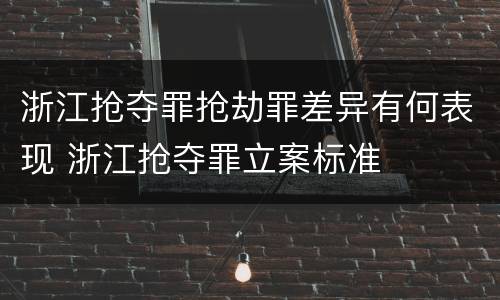 浙江抢夺罪抢劫罪差异有何表现 浙江抢夺罪立案标准